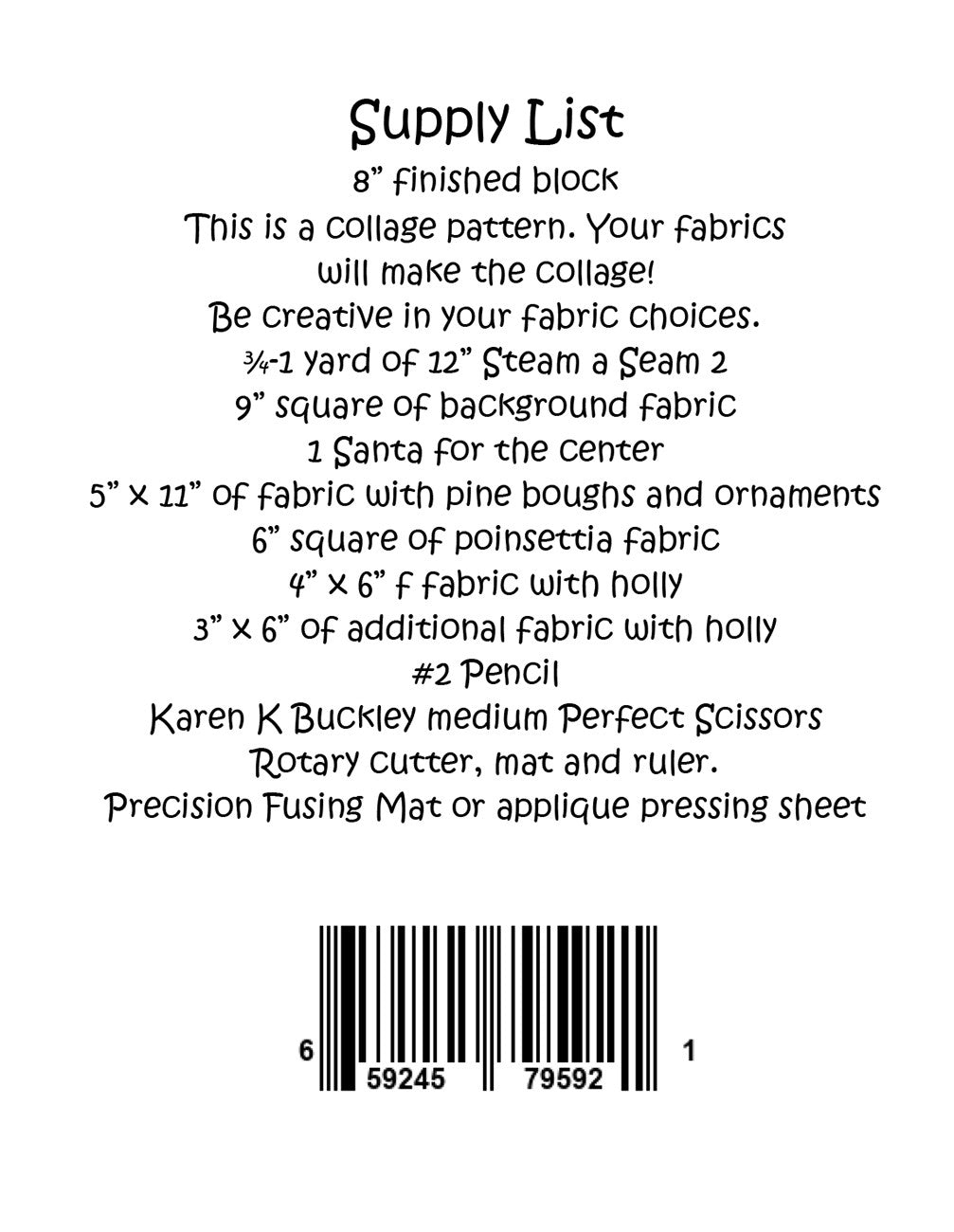 Supply List
8" finished block
This is a collage pattern. Your fabrics will make the collage!
Be creative in your fabric choices.
¾-1 yard of 12" Steam a Seam 2
9" square of background fabric
1 Santa for the center
5" x 11" of fabric with pine boughs and ornaments
6" square of poinsettia fabric
4" x 6" f fabric with holly
3" x 6" of additional fabric with holly
#2 Pencil
Karen K Buckley medium Perfect Scissors
Rotary cutter, mat and ruler.
Precision Fusing Mat or applique pressing sheet

6 59245 79592 1